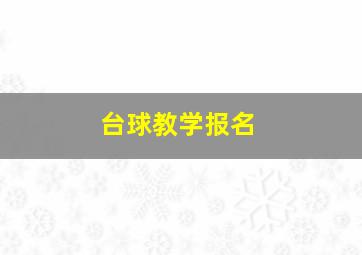 台球教学报名